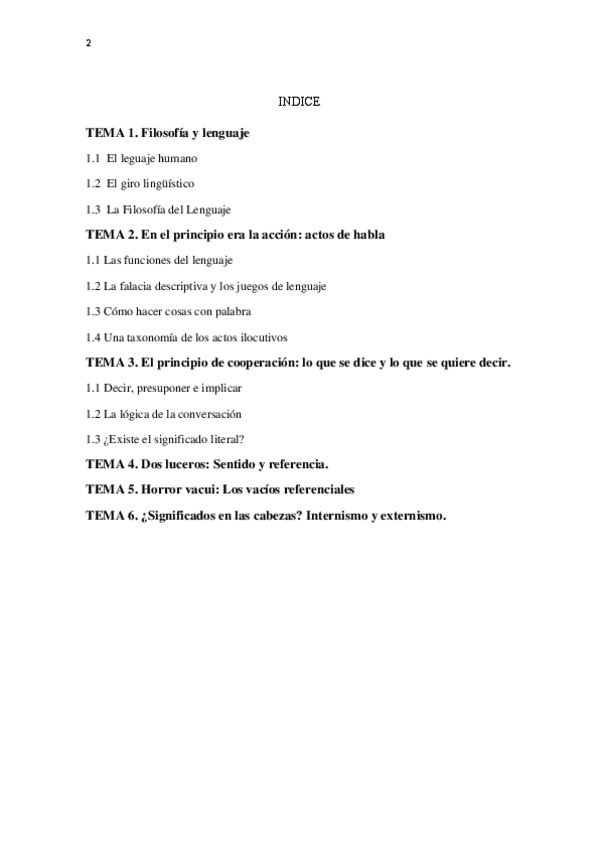 2

INDICE

TEMA 1. Filosofía y lenguaje

1.1 El leguaje humano

1.2 El giro lingüístico

1.3 La Filosofía del Lenguaje

TEMA 2. En el principio era la acción: actos de habla

1.1 Las funciones del lenguaje

1.2 La falacia descriptiva y los juegos de lenguaje

1.3 Cómo hacer cosas con palabra

1.4 Una taxonomía de los actos ilocutivos

TEMA 3. El principio de cooperación: lo que se dice y lo que se quiere decir.

1.1 Decir, presuponer e implicar

1.2 La lógica de la conversación

1.3 ¿Existe el significado literal?

TEMA 4. Dos luceros: Sentido y referencia.

TEMA 5. Horror vacui: Los vacíos referenciales

TEMA 6. ¿Significados en las cabezas? Internismo y externismo.